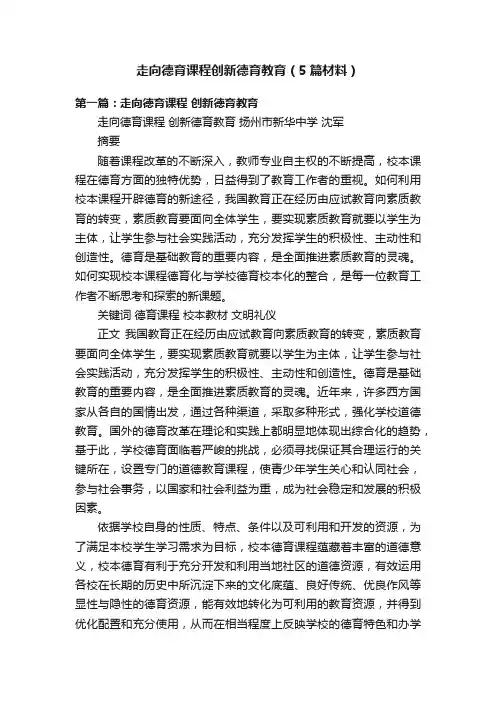 走向德育课程创新德育教育（5篇材料）

第一篇：走向德育课程 创新德育教育

走向德育课程 创新德育教育 扬州市新华中学 沈军

摘要

随着课程改革的不断深入，教师专业自主权的不断提高，校本课程在德育方面的独特优势，日益得到了教育工作者的重视。如何利用校本课程开辟德育的新途径，我国教育正在经历由应试教育向素质教育的转变，素质教育要面向全体学生，要实现素质教育就要以学生为主体，让学生参与社会实践活动，充分发挥学生的积极性、主动性和创造性。德育是基础教育的重要内容，是全面推进素质教育的灵魂。如何实现校本课程德育化与学校德育校本化的整合，是每一位教育工作者不断思考和探索的新课题。

关键词 德育课程 校本教材 文明礼仪

正文 我国教育正在经历由应试教育向素质教育的转变，素质教育要面向全体学生，要实现素质教育就要以学生为主体，让学生参与社会实践活动，充分发挥学生的积极性、主动性和创造性。德育是基础教育的重要内容，是全面推进素质教育的灵魂。近年来，许多西方国家从各自的国情出发，通过各种渠道，采取多种形式，强化学校道德教育。国外的德育改革在理论和实践上都明显地体现出综合化的趋势，基于此，学校德育面临着严峻的挑战，必须寻找保证其合理运行的关键所在，设置专门的道德教育课程，使青少年学生关心和认同社会，参与社会事务，以国家和社会利益为重，成为社会稳定和发展的积极因素。

依据学校自身的性质、特点、条件以及可利用和开发的资源，为了满足本校学生学习需求为目标，校本德育课程蕴藏着丰富的道德意义，校本德育有利于充分开发和利用当地社区的道德资源，有效运用各校在长期的历史中所沉淀下来的文化底蕴、良好传统、优良作风等显性与隐性的德育资源，能有效地转化为可利用的教育资源，并得到优化配置和充分使用，从而在相当程度上反映学校的德育特色和办学